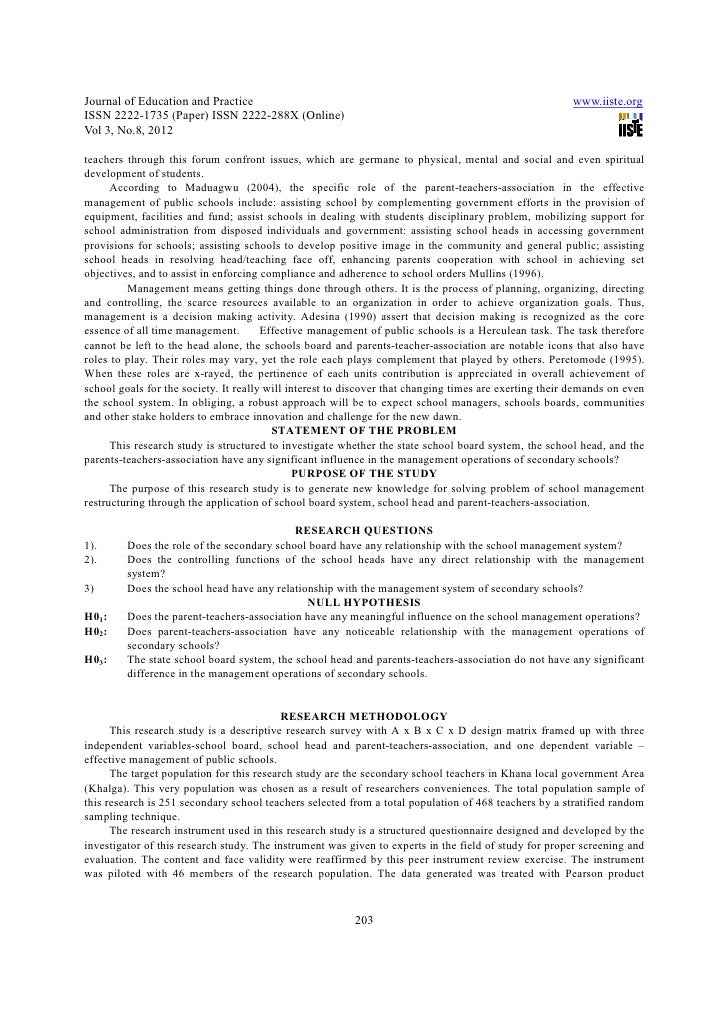 Journal of Education and Practice
ISSN 2222-1735 (Paper) ISSN 2222-288X (Online)
Vol 3, No.8, 2012

www.iiste.org

IISTE

teachers through this forum confront issues, which are germane to physical, mental and social and even spiritual development of students.

According to Maduagwu (2004), the specific role of the parent-teachers-association in the effective management of public schools include: assisting school by complementing government efforts in the provision of equipment, facilities and fund; assist schools in dealing with students disciplinary problem, mobilizing support for school administration from disposed individuals and government: assisting school heads in accessing government provisions for schools; assisting schools to develop positive image in the community and general public; assisting school heads in resolving head/teaching face off, enhancing parents cooperation with school in achieving set objectives, and to assist in enforcing compliance and adherence to school orders Mullins (1996).

Management means getting things done through others. It is the process of planning, organizing, directing and controlling, the scarce resources available to an organization in order to achieve organization goals. Thus, management is a decision making activity. Adesina (1990) assert that decision making is recognized as the core essence of all time management. Effective management of public schools is a Herculean task. The task therefore cannot be left to the head alone, the schools board and parents-teacher-association are notable icons that also have roles to play. Their roles may vary, yet the role each plays complement that played by others. Peretomode (1995). When these roles are x-rayed, the pertinence of each units contribution is appreciated in overall achievement of school goals for the society. It really will interest to discover that changing times are exerting their demands on even the school system. In obliging, a robust approach will be to expect school managers, schools boards, communities and other stake holders to embrace innovation and challenge for the new dawn.

STATEMENT OF THE PROBLEM

This research study is structured to investigate whether the state school board system, the school head, and the parents-teachers-association have any significant influence in the management operations of secondary schools?

PURPOSE OF THE STUDY

The purpose of this research study is to generate new knowledge for solving problem of school management restructuring through the application of school board system, school head and parent-teachers-association.

RESEARCH QUESTIONS

1). Does the role of the secondary school board have any relationship with the school management system?
2). Does the controlling functions of the school heads have any direct relationship with the management system?
3) Does the school head have any relationship with the management system of secondary schools?

NULL HYPOTHESIS

$H0_1$: Does the parent-teachers-association have any meaningful influence on the school management operations?
$H0_2$: Does parent-teachers-association have any noticeable relationship with the management operations of secondary schools?
$H0_3$: The state school board system, the school head and parents-teachers-association do not have any significant difference in the management operations of secondary schools.

RESEARCH METHODOLOGY

This research study is a descriptive research survey with A x B x C x D design matrix framed up with three independent variables-school board, school head and parent-teachers-association, and one dependent variable – effective management of public schools.

The target population for this research study are the secondary school teachers in Khana local government Area (Khalga). This very population was chosen as a result of researchers conveniences. The total population sample of this research is 251 secondary school teachers selected from a total population of 468 teachers by a stratified random sampling technique.

The research instrument used in this research study is a structured questionnaire designed and developed by the investigator of this research study. The instrument was given to experts in the field of study for proper screening and evaluation. The content and face validity were reaffirmed by this peer instrument review exercise. The instrument was piloted with 46 members of the research population. The data generated was treated with Pearson product

203